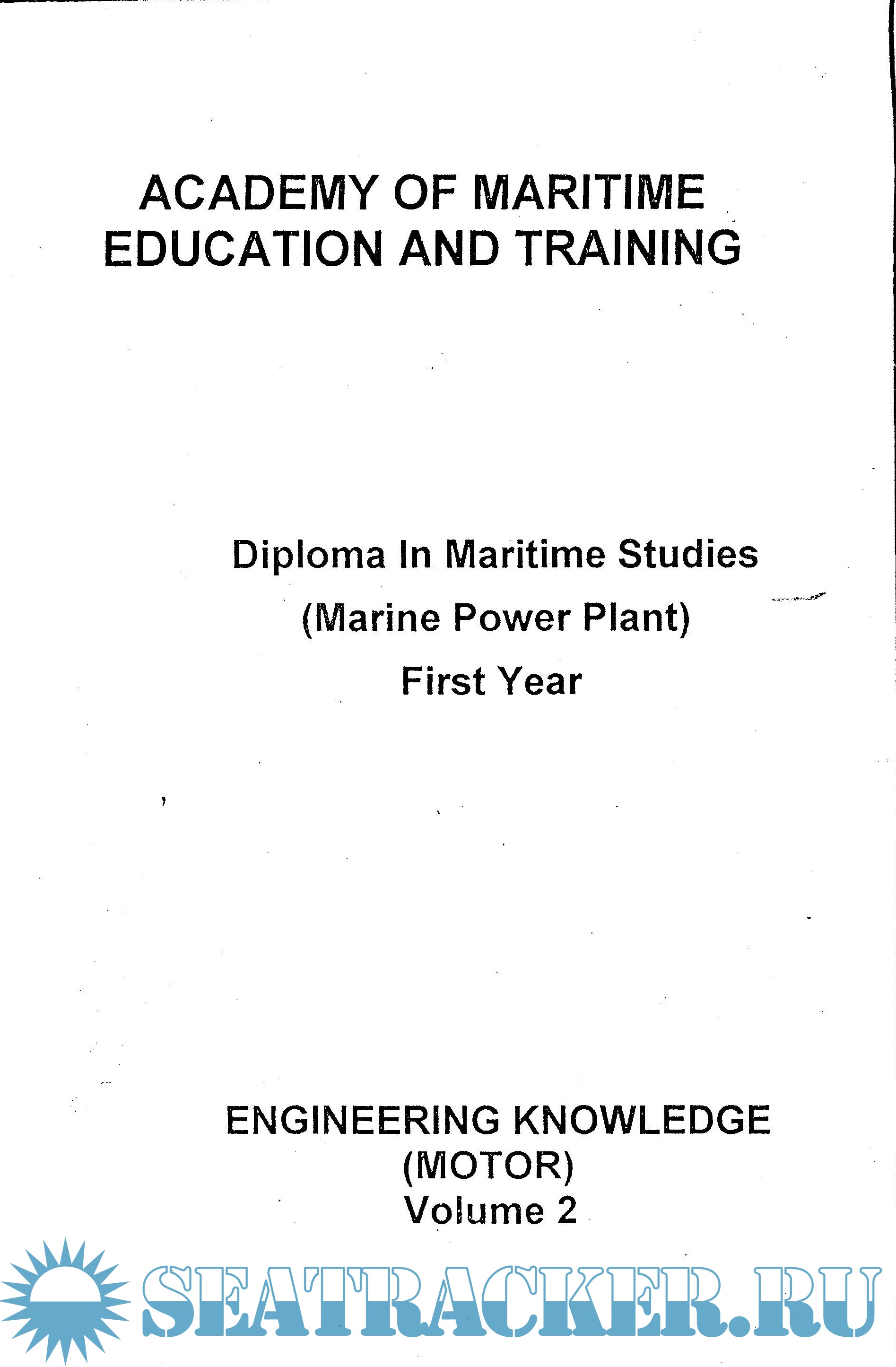 ACADEMY OF MARITIME EDUCATION AND TRAINING

Diploma In Maritime Studies
(Marine Power Plant)
First Year

ENGINEERING KNOWLEDGE
(MOTOR)
Volume 2

SEATRACKER.RU